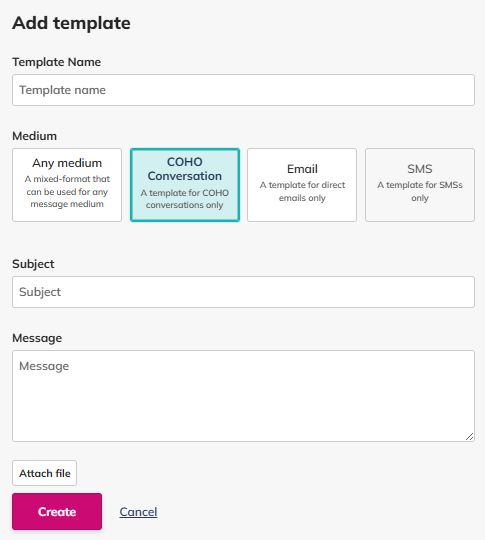 Add template

Template Name

Template name

Medium

Any medium
A mixed-format that can be used for any message medium

COHO Conversation
A template for COHO conversations only

Email
A template for direct emails only

SMS
A template for SMSs only

Subject

Subject

Message

Message

Attach file

Create

Cancel